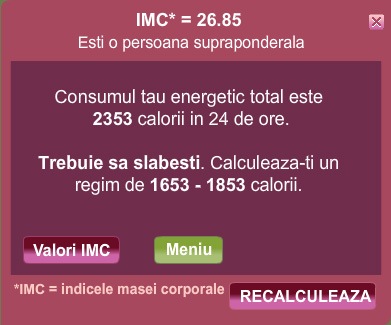 IMC* = 26.85
Esti o persoana supraponderala

Consumul tau energetic total este 2353 calorii in 24 de ore.

Trebuie sa slabesti. Calculeaza-ti un regim de 1653 - 1853 calorii.

Valori IMC
Meniu

*IMC = indicele masei corporale
RECALCULEAZA